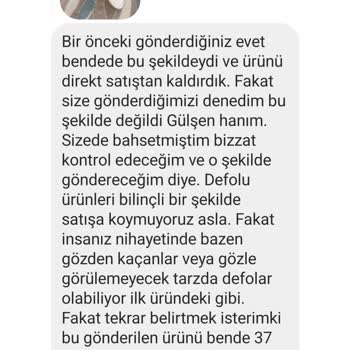 Bir önceki gönderdiğiniz evet bendede bu şekildeydi ve ürünü direkt satıştan kaldırdık. Fakat size gönderdiğimizi denedim bu şekilde değildi Gülşen hanım. Sizede bahsetmiştim bizzat kontrol edeceğim ve o şekilde göndereceğim diye. Defolu ürünleri bilinçli bir şekilde satışa koymuyoruz asla. Fakat insanız nihayetinde bazen gözden kaçanlar veya gözle görülemeyecek tarzda defolar olabiliyor ilk üründeki gibi. Fakat tekrar belirtmek isterimki bu gönderilen ürünü bende 37